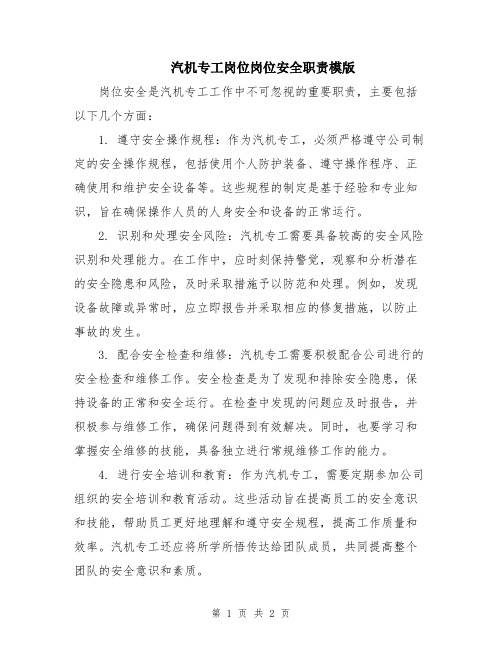 汽机专工岗位岗位安全职责模版

岗位安全是汽机专工工作中不可忽视的重要职责，主要包括以下几个方面：

1. 遵守安全操作规程：作为汽机专工，必须严格遵守公司制定的安全操作规程，包括使用个人防护装备、遵守操作程序、正确使用和维护安全设备等。这些规程的制定是基于经验和专业知识，旨在确保操作人员的人身安全和设备的正常运行。

2. 识别和处理安全风险：汽机专工需要具备较高的安全风险识别和处理能力。在工作中，应时刻保持警觉，观察和分析潜在的安全隐患和风险，及时采取措施予以防范和处理。例如，发现设备故障或异常时，应立即报告并采取相应的修复措施，以防止事故的发生。

3. 配合安全检查和维修：汽机专工需要积极配合公司进行的安全检查和维修工作。安全检查是为了发现和排除安全隐患，保持设备的正常和安全运行。在检查中发现的问题应及时报告，并积极参与维修工作，确保问题得到有效解决。同时，也要学习和掌握安全维修的技能，具备独立进行常规维修工作的能力。

4. 进行安全培训和教育：作为汽机专工，需要定期参加公司组织的安全培训和教育活动。这些活动旨在提高员工的安全意识和技能，帮助员工更好地理解和遵守安全规程，提高工作质量和效率。汽机专工还应将所学所悟传达给团队成员，共同提高整个团队的安全意识和素质。

第 1 页 共 2 页